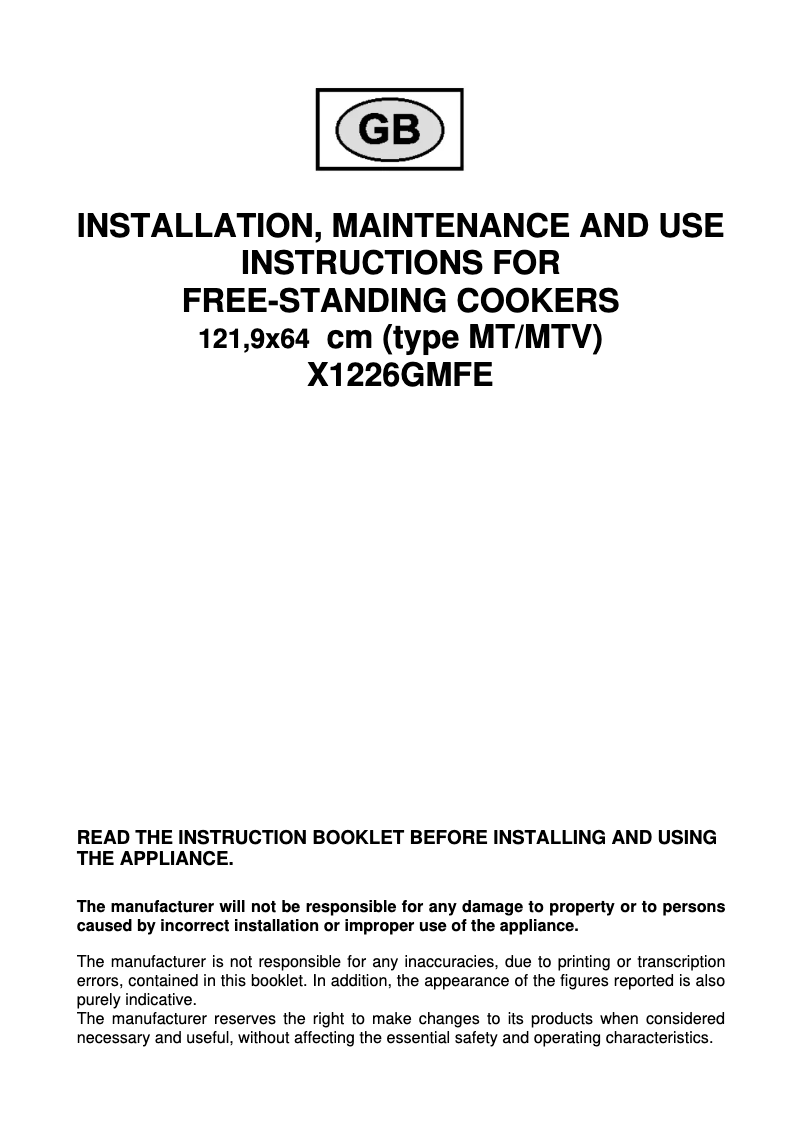 GB

INSTALLATION, MAINTENANCE AND USE INSTRUCTIONS FOR FREE-STANDING COOKERS
121,9x64 cm (type MT/MTV)
X1226GMFE

READ THE INSTRUCTION BOOKLET BEFORE INSTALLING AND USING THE APPLIANCE.

The manufacturer will not be responsible for any damage to property or to persons caused by incorrect installation or improper use of the appliance.

The manufacturer is not responsible for any inaccuracies, due to printing or transcription errors, contained in this booklet. In addition, the appearance of the figures reported is also purely indicative.
The manufacturer reserves the right to make changes to its products when considered necessary and useful, without affecting the essential safety and operating characteristics.